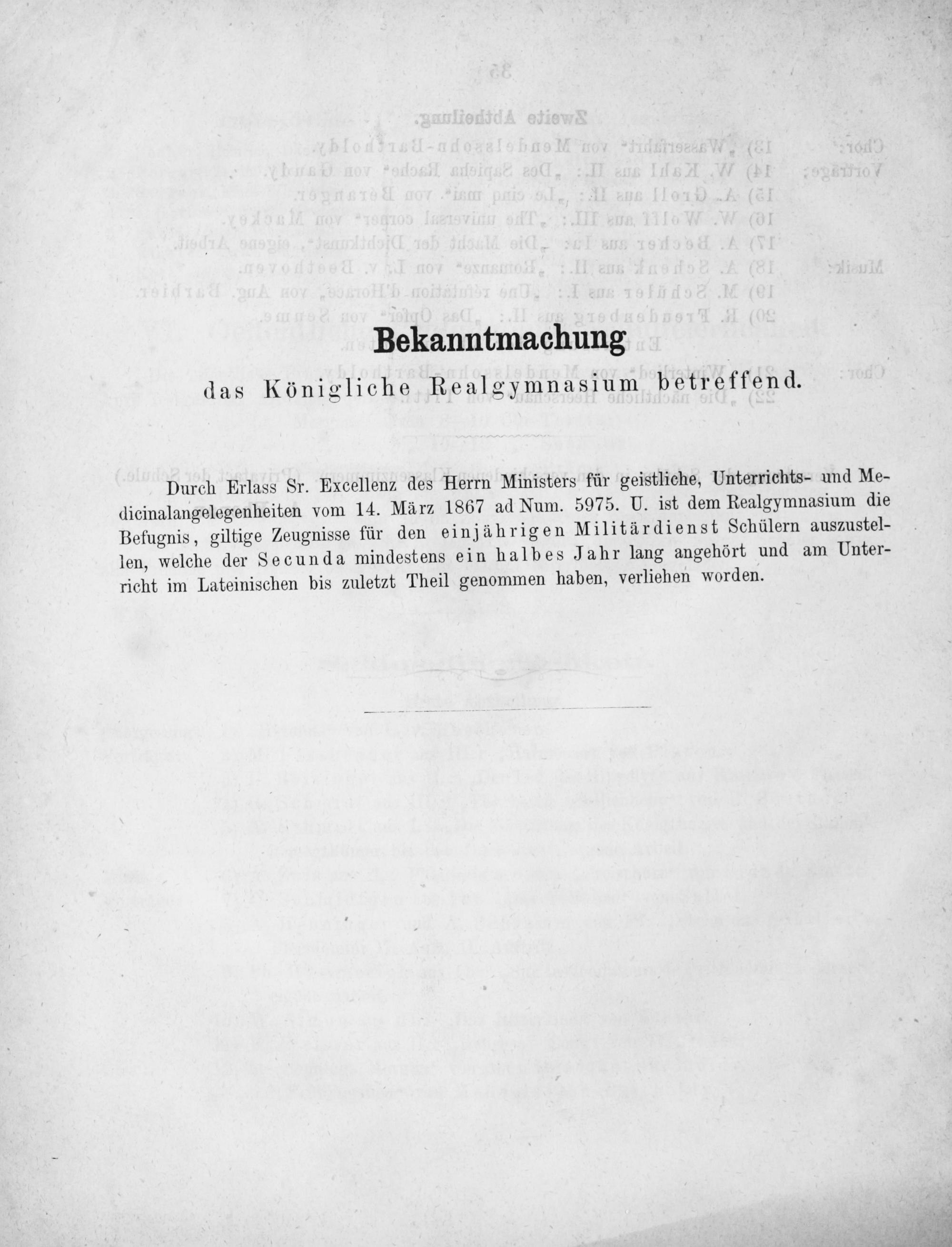 Bekanntmachung

das Königliche Realgymnasium betreffend.

Durch Erlass Sr. Excellenz des Herrn Ministers für geistliche, Unterrichts- und Medicinalangelegenheiten vom 14. März 1867 ad Num. 5975. U. ist dem Realgymnasium die Befugnis, giltige Zeugnisse für den einjährigen Militärdienst Schülern auszustellen, welche der Secunda mindestens ein halbes Jahr lang angehört und am Unterricht im Lateinischen bis zuletzt Theil genommen haben, verliehen worden.